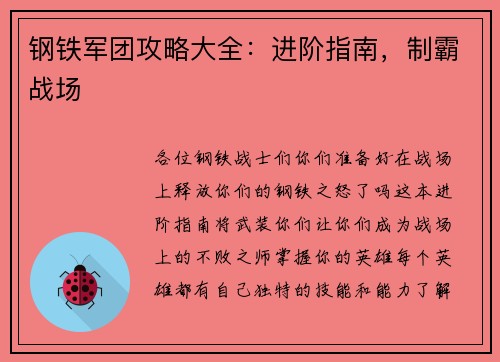 钢铁军团攻略大全：进阶指南，制霸战场

各位钢铁战士们你们准备好在战场上释放你们的钢铁之怒了吗这本进阶指南将武装你们让你们成为战场上的不败之师掌握你的英雄每个英雄都有自己独特的技能和能力了解